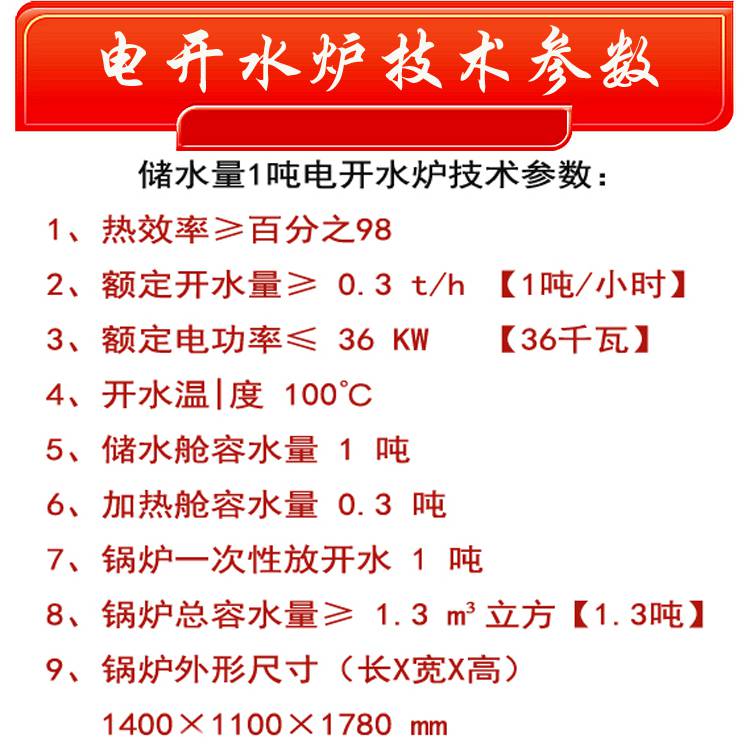 电开水炉技术参数

储水量1吨电开水炉技术参数：

1、热效率≥百分之98

2、额定开水量≥ 0.3 t/h 【1吨/小时】

3、额定电功率≤ 36 KW 【36千瓦】

4、开水温|度 100℃

5、储水舱容水量 1 吨

6、加热舱容水量 0.3 吨

7、锅炉一次性放开水 1 吨

8、锅炉总容水量≥ 1.3 $m^3$ 立方【1.3吨】

9、锅炉外形尺寸（长X宽X高）

1400×1100×1780 mm